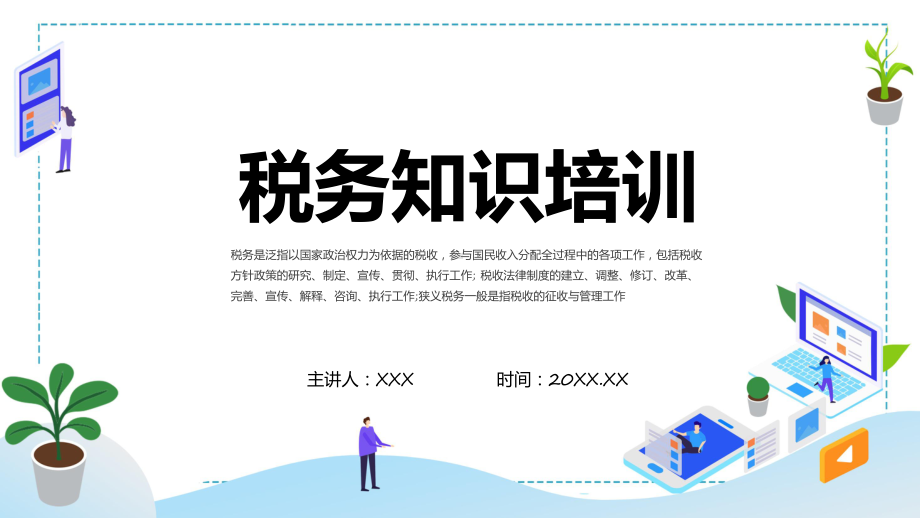 税务知识培训

税务是泛指以国家政治权力为依据的税收，参与国民收入分配全过程中的各项工作，包括税收方针政策的研究、制定、宣传、贯彻、执行工作; 税收法律制度的建立、调整、修订、改革、完善、宣传、解释、咨询、执行工作;狭义税务一般是指税收的征收与管理工作

主讲人：XXX

时间：20XX.XX